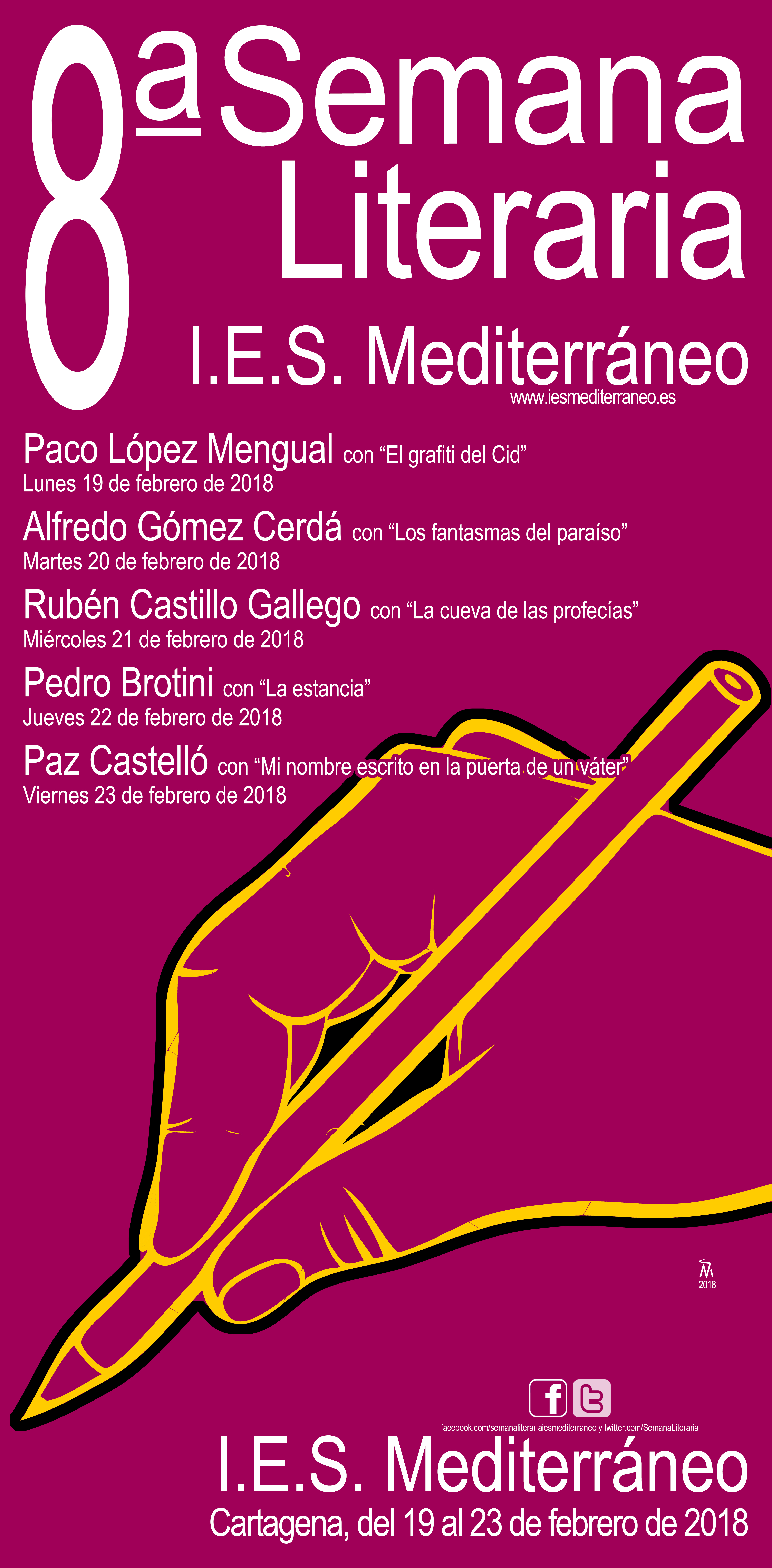 8ª Semana Literaria

I.E.S. Mediterráneo
www.iesmediterraneo.es

Paco López Mengual con "El grafiti del Cid"
Lunes 19 de febrero de 2018

Alfredo Gómez Cerdá con "Los fantasmas del paraíso"
Martes 20 de febrero de 2018

Rubén Castillo Gallego con "La cueva de las profecías"
Miércoles 21 de febrero de 2018

Pedro Brotini con "La estancia"
Jueves 22 de febrero de 2018

Paz Castelló con "Mi nombre escrito en la puerta de un váter"
Viernes 23 de febrero de 2018

2018

facebook.com/semanaliterariaiesmediterraneo y twitter.com/SemanaLiteraria

I.E.S. Mediterráneo
Cartagena, del 19 al 23 de febrero de 2018